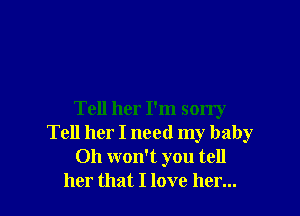 Tell her I'm sorry
Tell her I need my baby
Oh won't you tell
her that I love her...